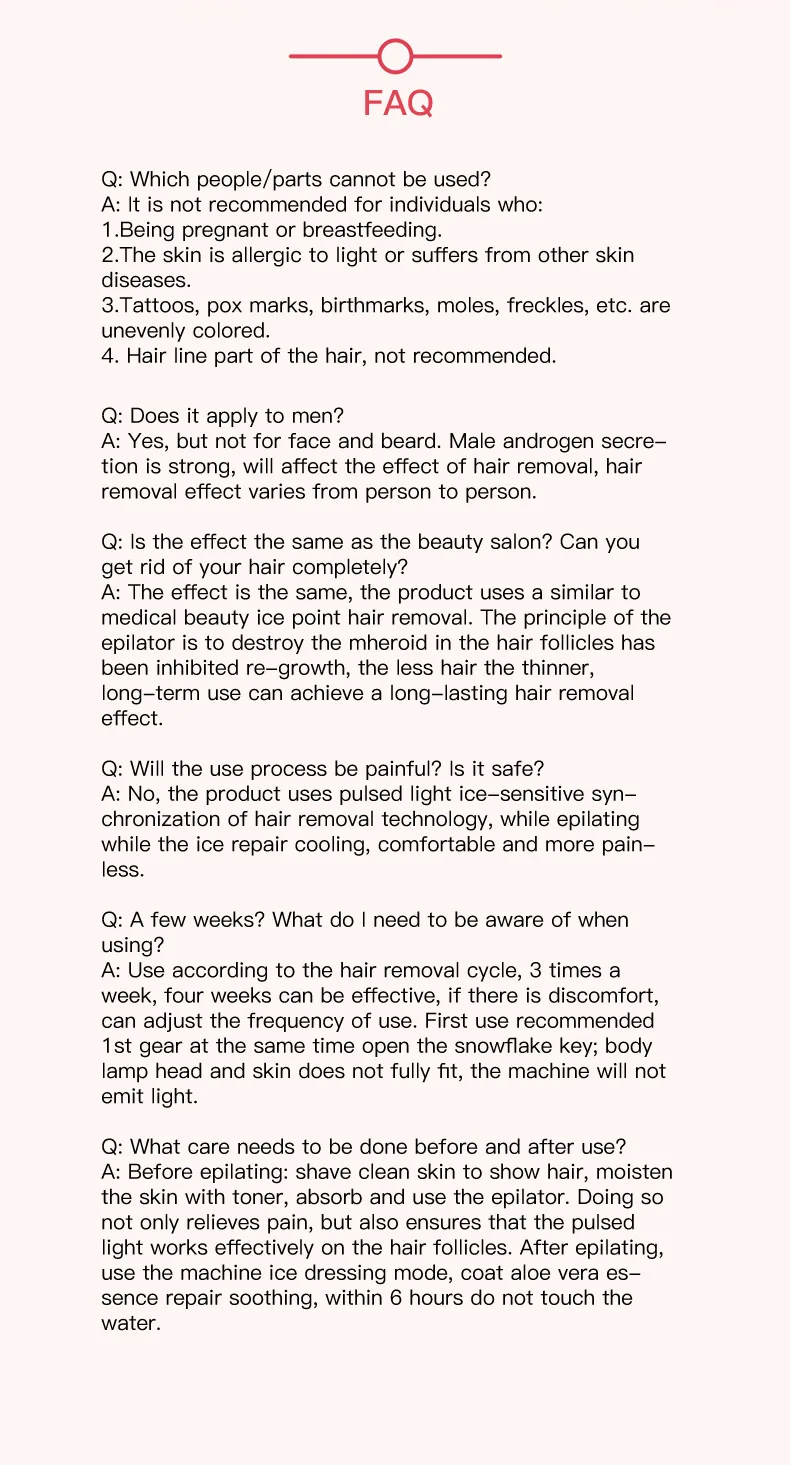 FAQ

Q: Which people/parts cannot be used?
A: It is not recommended for individuals who:
1.Being pregnant or breastfeeding.
2.The skin is allergic to light or suffers from other skin diseases.
3.Tattoos, pox marks, birthmarks, moles, freckles, etc. are unevenly colored.
4. Hair line part of the hair, not recommended.

Q: Does it apply to men?
A: Yes, but not for face and beard. Male androgen secretion is strong, will affect the effect of hair removal, hair removal effect varies from person to person.

Q: Is the effect the same as the beauty salon? Can you get rid of your hair completely?
A: The effect is the same, the product uses a similar to medical beauty ice point hair removal. The principle of the epilator is to destroy the mheroid in the hair follicles has been inhibited re-growth, the less hair the thinner, long-term use can achieve a long-lasting hair removal effect.

Q: Will the use process be painful? Is it safe?
A: No, the product uses pulsed light ice-sensitive synchronization of hair removal technology, while epilating while the ice repair cooling, comfortable and more painless.

Q: A few weeks? What do I need to be aware of when using?
A: Use according to the hair removal cycle, 3 times a week, four weeks can be effective, if there is discomfort, can adjust the frequency of use. First use recommended 1st gear at the same time open the snowflake key; body lamp head and skin does not fully fit, the machine will not emit light.

Q: What care needs to be done before and after use?
A: Before epilating: shave clean skin to show hair, moisten the skin with toner, absorb and use the epilator. Doing so not only relieves pain, but also ensures that the pulsed light works effectively on the hair follicles. After epilating, use the machine ice dressing mode, coat aloe vera essence repair soothing, within 6 hours do not touch the water.